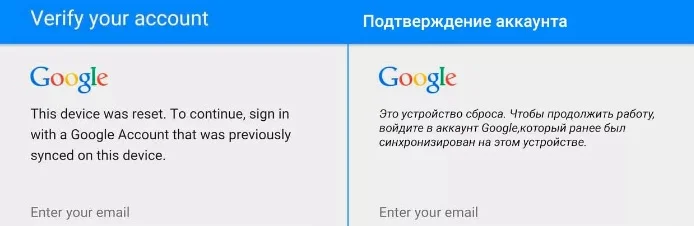 Verify your account

Google

This device was reset. To continue, sign in with a Google Account that was previously synced on this device.

Enter your email

Подтверждение аккаунта

Google

Это устройство сброса. Чтобы продолжить работу, войдите в аккаунт Google,который ранее был синхронизирован на этом устройстве.

Enter your email